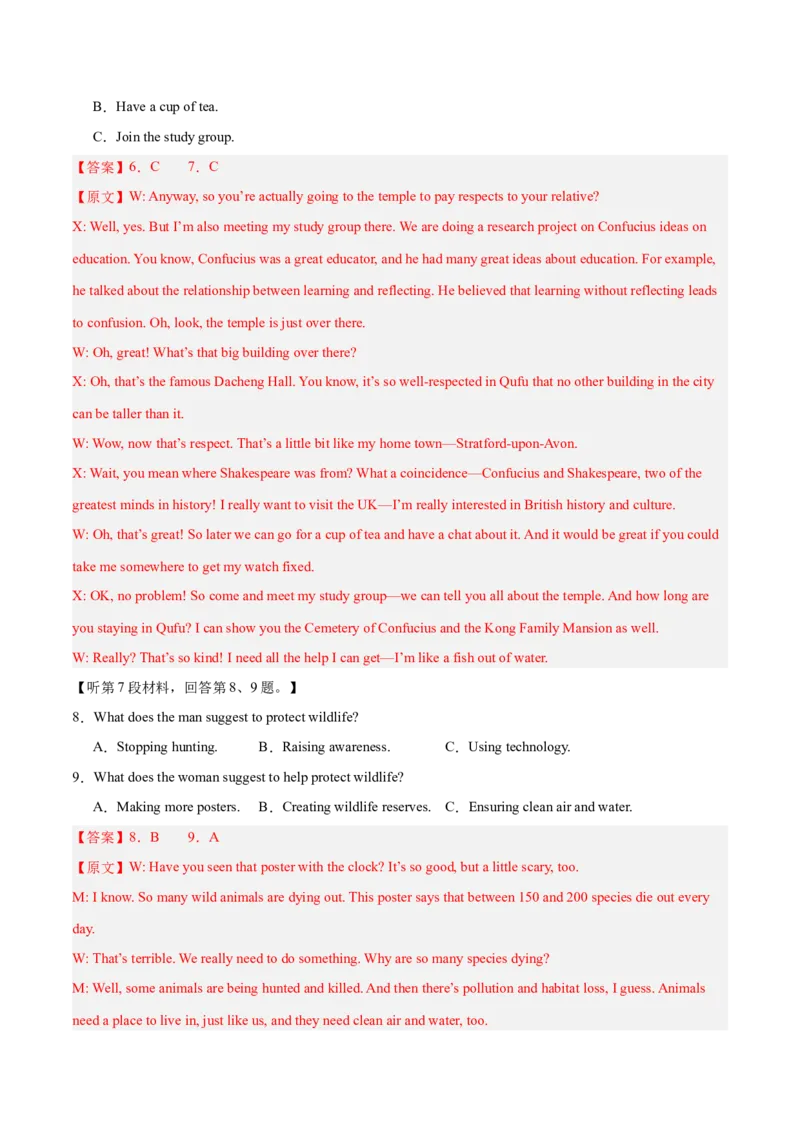 B．Have a cup of tea.

C．Join the study group.

【答案】6．C　 7．C

【原文】W: Anyway, so you're actually going to the temple to pay respects to your relative?

X: Well, yes. But I'm also meeting my study group there. We are doing a research project on Confucius ideas on education. You know, Confucius was a great educator, and he had many great ideas about education. For example, he talked about the relationship between learning and reflecting. He believed that learning without reflecting leads to confusion. Oh, look, the temple is just over there.

W: Oh, great! What's that big building over there?

X: Oh, that's the famous Dacheng Hall. You know, it's so well-respected in Qufu that no other building in the city can be taller than it.

W: Wow, now that's respect. That's a little bit like my home town—Stratford-upon-Avon.

X: Wait, you mean where Shakespeare was from? What a coincidence—Confucius and Shakespeare, two of the greatest minds in history! I really want to visit the UK—I'm really interested in British history and culture.

W: Oh, that's great! So later we can go for a cup of tea and have a chat about it. And it would be great if you could take me somewhere to get my watch fixed.

X: OK, no problem! So come and meet my study group—we can tell you all about the temple. And how long are you staying in Qufu? I can show you the Cemetery of Confucius and the Kong Family Mansion as well.

W: Really? That's so kind! I need all the help I can get—I'm like a fish out of water.

【听第7段材料，回答第8、9题。】

8．What does the man suggest to protect wildlife?

A．Stopping hunting. B．Raising awareness. C．Using technology.

9．What does the woman suggest to help protect wildlife?

A．Making more posters. B．Creating wildlife reserves. C．Ensuring clean air and water.

【答案】8．B　 9．A

【原文】W: Have you seen that poster with the clock? It's so good, but a little scary, too.

M: I know. So many wild animals are dying out. This poster says that between 150 and 200 species die out every day.

W: That's terrible. We really need to do something. Why are so many species dying?

M: Well, some animals are being hunted and killed. And then there's pollution and habitat loss, I guess. Animals need a place to live in, just like us, and they need clean air and water, too.